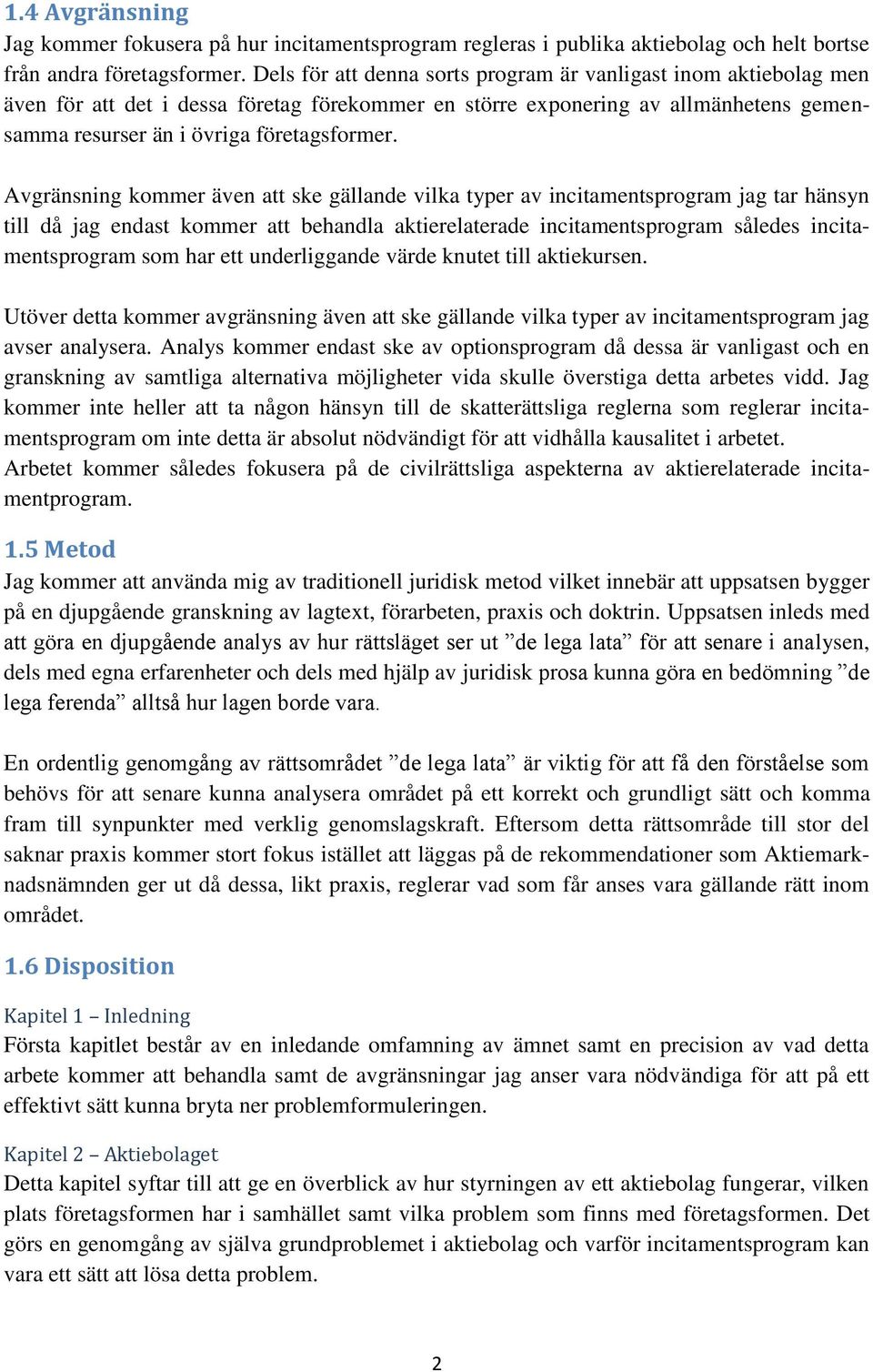 1.4 Avgränsning
Jag kommer fokusera på hur incitamentsprogram regleras i publika aktiebolag och helt bortse från andra företagsformer. Dels för att denna sorts program är vanligast inom aktiebolag men även för att det i dessa företag förekommer en större exponering av allmänhetens gemensamma resurser än i övriga företagsformer.

Avgränsning kommer även att ske gällande vilka typer av incitamentsprogram jag tar hänsyn till då jag endast kommer att behandla aktierelaterade incitamentsprogram således incitamentsprogram som har ett underliggande värde knutet till aktiekursen.

Utöver detta kommer avgränsning även att ske gällande vilka typer av incitamentsprogram jag avser analysera. Analys kommer endast ske av optionsprogram då dessa är vanligast och en granskning av samtliga alternativa möjligheter vida skulle överstiga detta arbetes vidd. Jag kommer inte heller att ta någon hänsyn till de skatterättsliga reglerna som reglerar incitamentsprogram om inte detta är absolut nödvändigt för att vidhålla kausalitet i arbetet. Arbetet kommer således fokusera på de civilrättsliga aspekterna av aktierelaterade incitamentprogram.

1.5 Metod
Jag kommer att använda mig av traditionell juridisk metod vilket innebär att uppsatsen bygger på en djupgående granskning av lagtext, förarbeten, praxis och doktrin. Uppsatsen inleds med att göra en djupgående analys av hur rättsläget ser ut ”de lega lata” för att senare i analysen, dels med egna erfarenheter och dels med hjälp av juridisk prosa kunna göra en bedömning ”de lega ferenda” alltså hur lagen borde vara.

En ordentlig genomgång av rättsområdet ”de lega lata” är viktig för att få den förståelse som behövs för att senare kunna analysera området på ett korrekt och grundligt sätt och komma fram till synpunkter med verklig genomslagskraft. Eftersom detta rättsområde till stor del saknar praxis kommer stort fokus istället att läggas på de rekommendationer som Aktiemarknadsnämnden ger ut då dessa, likt praxis, reglerar vad som får anses vara gällande rätt inom området.

1.6 Disposition
Kapitel 1 – Inledning
Första kapitlet består av en inledande omfamning av ämnet samt en precision av vad detta arbete kommer att behandla samt de avgränsningar jag anser vara nödvändiga för att på ett effektivt sätt kunna bryta ner problemformuleringen.

Kapitel 2 – Aktiebolaget
Detta kapitel syftar till att ge en överblick av hur styrningen av ett aktiebolag fungerar, vilken plats företagsformen har i samhället samt vilka problem som finns med företagsformen. Det görs en genomgång av själva grundproblemet i aktiebolag och varför incitamentsprogram kan vara ett sätt att lösa detta problem.

2